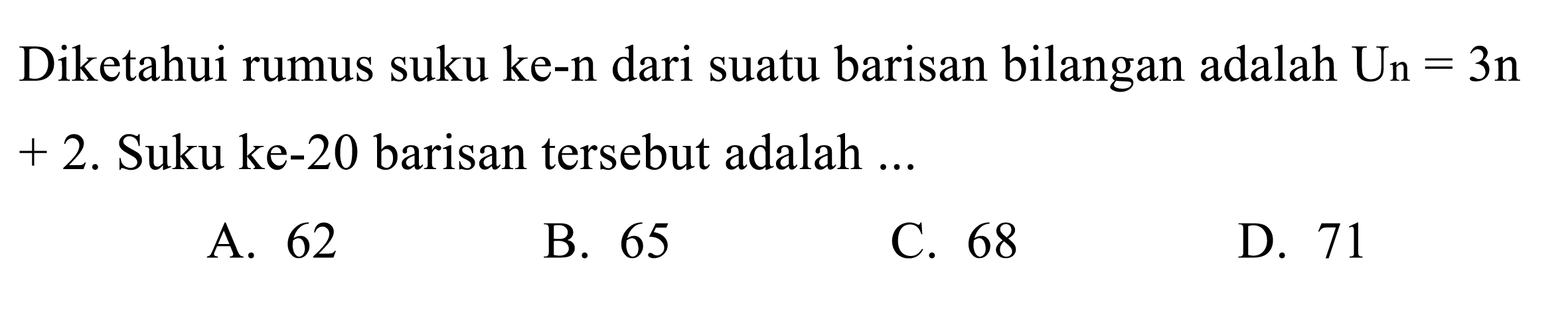 Diketahui rumus suku ke-n dari suatu barisan bilangan adalah $U_n = 3n + 2$. Suku ke-20 barisan tersebut adalah ...

A. 62
B. 65
C. 68
D. 71